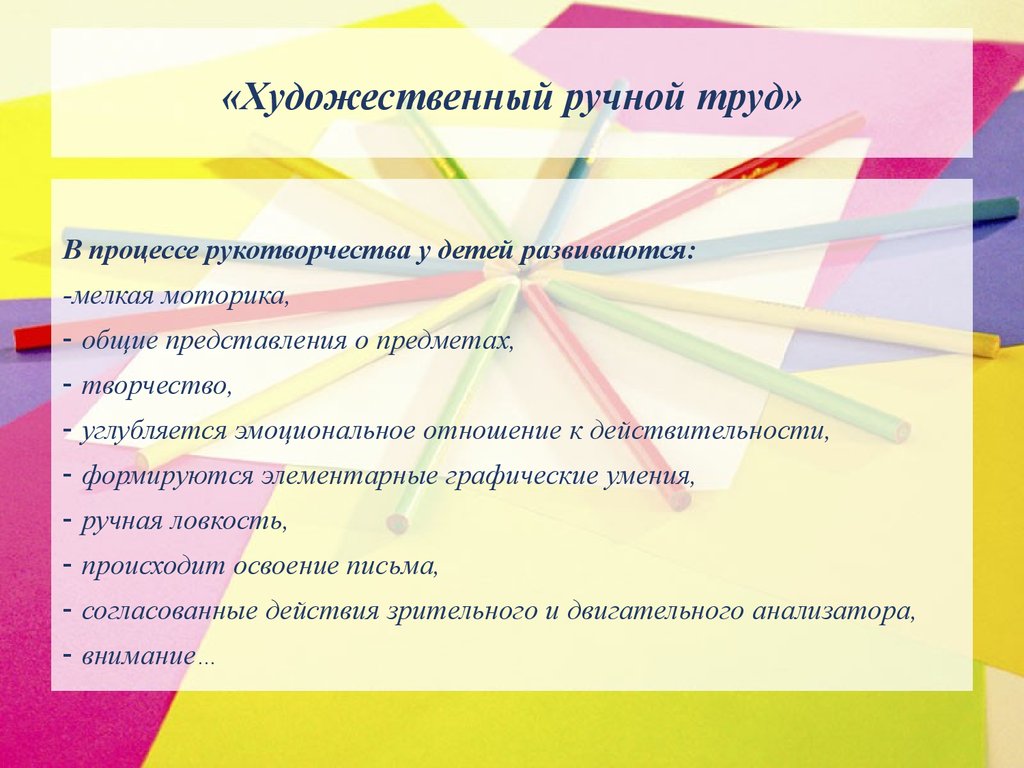 «Художественный ручной труд»

В процессе рукотворчества у детей развиваются:
-мелкая моторика,
- общие представления о предметах,
- творчество,
- углубляется эмоциональное отношение к действительности,
- формируются элементарные графические умения,
- ручная ловкость,
- происходит освоение письма,
- согласованные действия зрительного и двигательного анализатора,
- внимание…